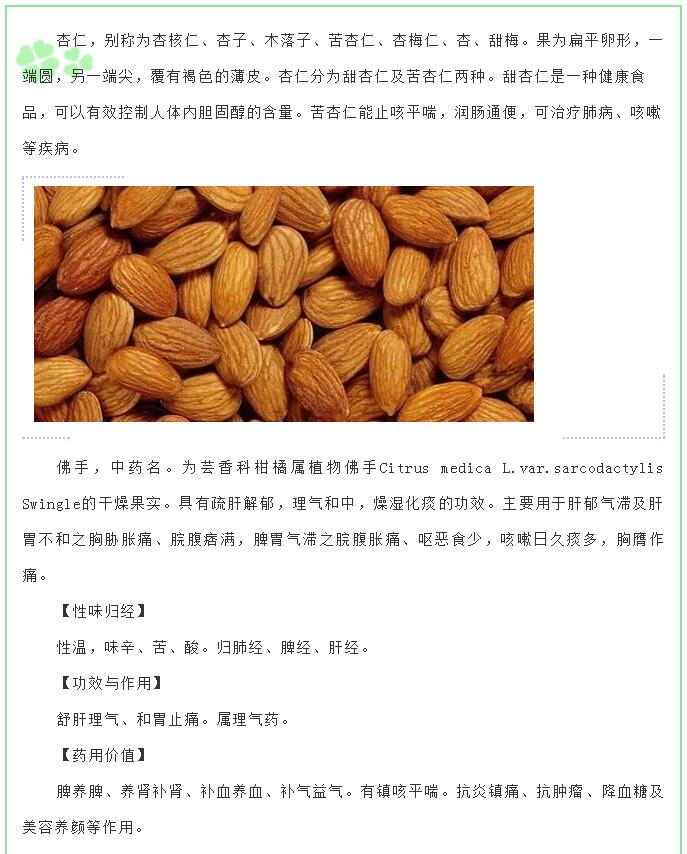 杏仁，别称为杏核仁、杏子、木落子、苦杏仁、杏梅仁、杏、甜梅。果为扁平卵形，一端圆，另一端尖，覆有褐色的薄皮。杏仁分为甜杏仁及苦杏仁两种。甜杏仁是一种健康食品，可以有效控制人体内胆固醇的含量。苦杏仁能止咳平喘，润肠通便，可治疗肺病、咳嗽等疾病。

佛手，中药名。为芸香科柑橘属植物佛手Citrus medica L.var.sarcodactylis Swingle的干燥果实。具有疏肝解郁，理气和中，燥湿化痰的功效。主要用于肝郁气滞及肝胃不和之胸胁胀痛、脘腹痞满，脾胃气滞之脘腹胀痛、呕恶食少，咳嗽日久痰多，胸膺作痛。

【性味归经】

性温，味辛、苦、酸。归肺经、脾经、肝经。

【功效与作用】

舒肝理气、和胃止痛。属理气药。

【药用价值】

脾养脾、养肾补肾、补血养血、补气益气。有镇咳平喘。抗炎镇痛、抗肿瘤、降血糖及美容养颜等作用。